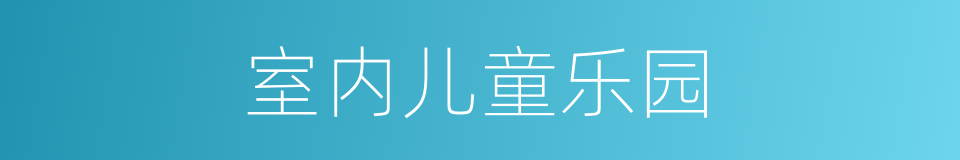 室内儿童乐园